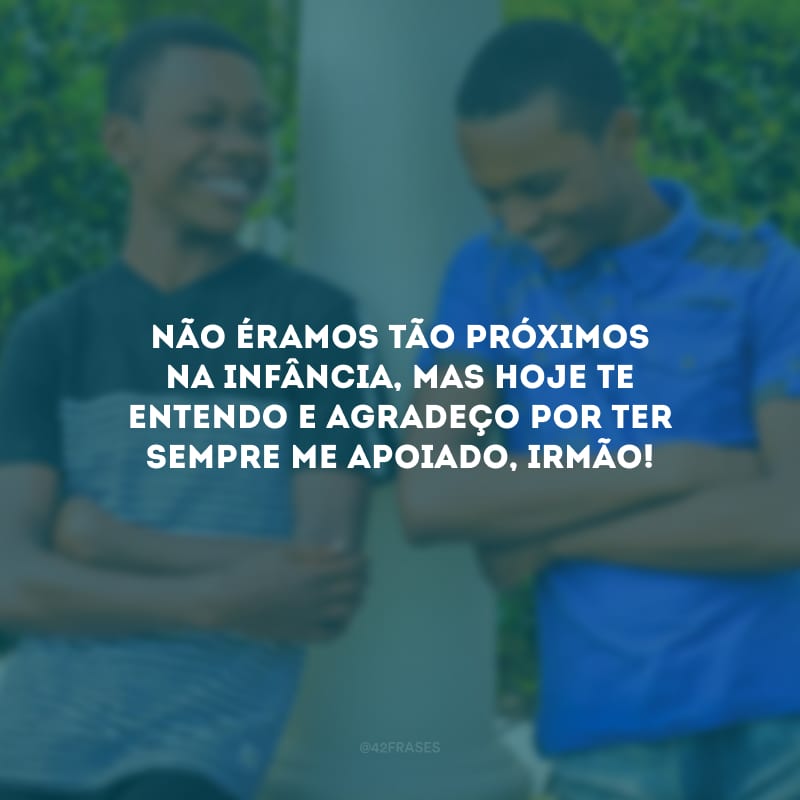 NÃO ÉRAMOS TÃO PRÓXIMOS NA INFÂNCIA, MAS HOJE TE ENTENDO E AGRADEÇO POR TER SEMPRE ME APOIADO, IRMÃO!

@42FRASES